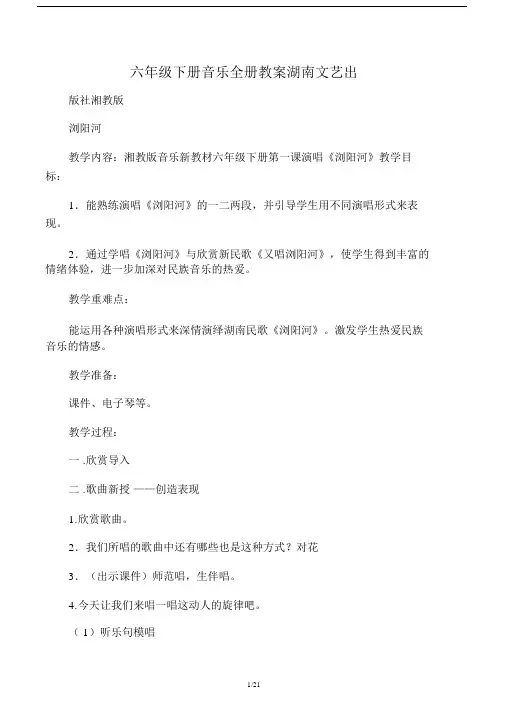 六年级下册音乐全册教案湖南文艺出

版社湘教版

浏阳河

教学内容：湘教版音乐新教材六年级下册第一课演唱《浏阳河》教学目标：

1．能熟练演唱《浏阳河》的一二两段，并引导学生用不同演唱形式来表现。

2．通过学唱《浏阳河》与欣赏新民歌《又唱浏阳河》，使学生得到丰富的情绪体验，进一步加深对民族音乐的热爱。

教学重难点：

能运用各种演唱形式来深情演绎湖南民歌《浏阳河》。激发学生热爱民族音乐的情感。

教学准备：

课件、电子琴等。

教学过程：

一 .欣赏导入

二 .歌曲新授 ——创造表现

1.欣赏歌曲。

2．我们所唱的歌曲中还有哪些也是这种方式？对花

3．（出示课件）师范唱，生伴唱。

4.今天让我们来唱一唱这动人的旋律吧。

（1）听乐句模唱

1/21